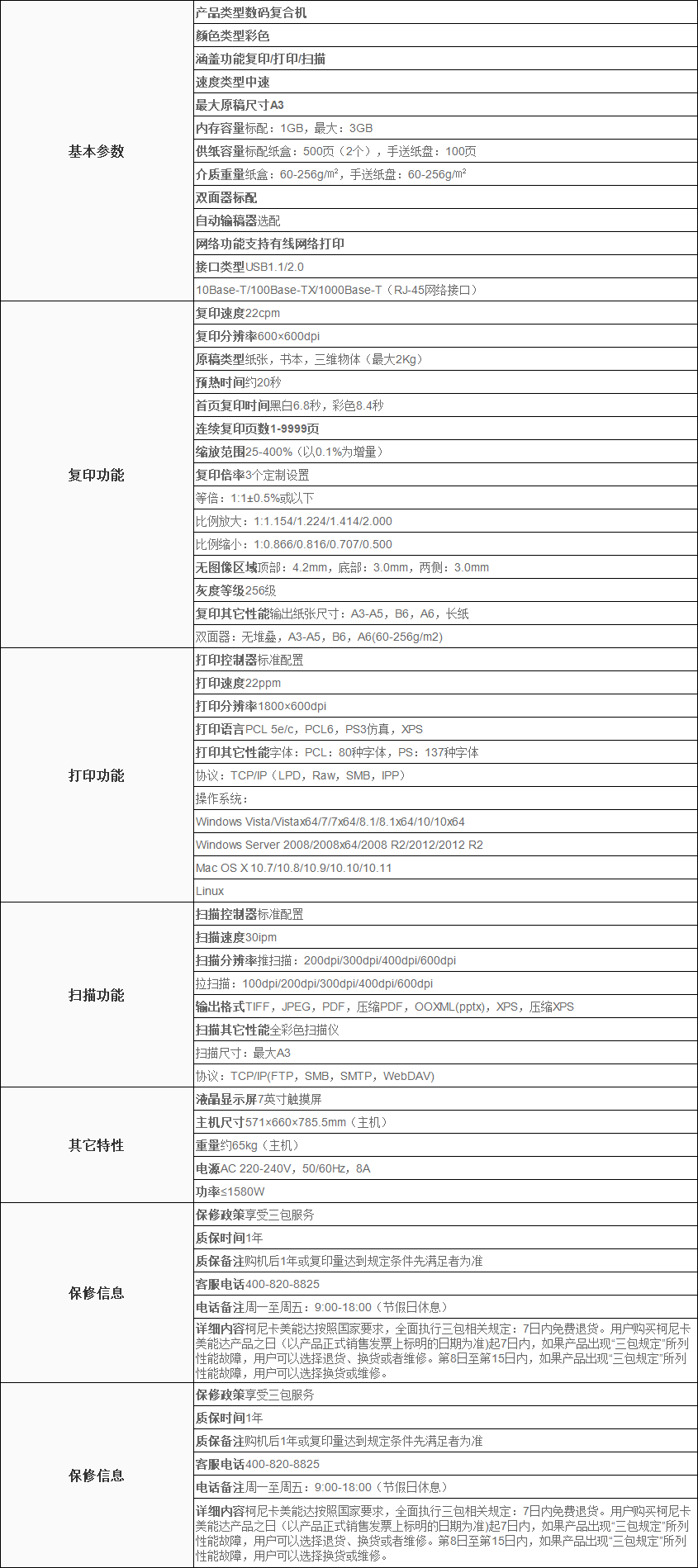 | | |
|---|---|
| 基本参数 | 产品类型数码复合机 |
| | 颜色类型彩色 |
| | 涵盖功能复印/打印/扫描 |
| | 速度类型中速 |
| | 最大原稿尺寸A3 |
| | 内存容量标配：1GB，最大：3GB |
| | 供纸容量标配纸盒：500页（2个），手送纸盘：100页 |
| | 介质重量纸盒：60-256g/m²，手送纸盘：60-256g/m² |
| | 双面器标配 |
| | 自动输稿器选配 |
| | 网络功能支持有线网络打印 |
| | 接口类型USB1.1/2.0 |
| | 10Base-T/100Base-TX/1000Base-T（RJ-45网络接口） |
| 复印功能 | 复印速度22cpm |
| | 复印分辨率600×600dpi |
| | 原稿类型纸张，书本，三维物体（最大2Kg） |
| | 预热时间约20秒 |
| | 首页复印时间黑白6.8秒，彩色8.4秒 |
| | 连续复印页数1-9999页 |
| | 缩放范围25-400%（以0.1%为增量） |
| | 复印倍率3个定制设置 |
| | 等倍：1:1±0.5%或以下 |
| | 比例放大：1:1.154/1.224/1.414/2.000 |
| | 比例缩小：1:0.866/0.816/0.707/0.500 |
| | 无图像区域顶部：4.2mm，底部：3.0mm，两侧：3.0mm |
| | 灰度等级256级 |
| | 复印其它性能输出纸张尺寸：A3-A5，B6，A6，长纸 |
| | 双面器：无堆叠，A3-A5，B6，A6(60-256g/m2) |
| 打印功能 | 打印控制器标准配置 |
| | 打印速度22ppm |
| | 打印分辨率1800×600dpi |
| | 打印语言PCL 5e/c，PCL6，PS3仿真，XPS |
| | 打印其它性能字体：PCL：80种字体，PS：137种字体 |
| | 协议：TCP/IP（LPD，Raw，SMB，IPP） |
| | 操作系统： |
| | Windows Vista/Vistax64/7/7x64/8.1/8.1x64/10/10x64 |
| | Windows Server 2008/2008x64/2008 R2/2012/2012 R2 |
| | Mac OS X 10.7/10.8/10.9/10.10/10.11 |
| | Linux |
| 扫描功能 | 扫描控制器标准配置 |
| | 扫描速度30ipm |
| | 扫描分辨率推扫描：200dpi/300dpi/400dpi/600dpi |
| | 拉扫描：100dpi/200dpi/300dpi/400dpi/600dpi |
| | 输出格式TIFF，JPEG，PDF，压缩PDF，OOXML(pptx)，XPS，压缩XPS |
| | 扫描其它性能全彩色扫描仪 |
| | 扫描尺寸：最大A3 |
| | 协议：TCP/IP(FTP，SMB，SMTP，WebDAV) |
| 其它特性 | 液晶显示屏7英寸触摸屏 |
| | 主机尺寸571×660×785.5mm（主机） |
| | 重量约65kg（主机） |
| | 电源AC 220-240V，50/60Hz，8A |
| | 功率≤1580W |
| 保修信息 | 保修政策享受三包服务 |
| | 质保时间1年 |
| | 质保备注购机后1年或复印量达到规定条件先满足者为准 |
| | 客服电话400-820-8825 |
| | 电话备注周一至周五：9:00-18:00（节假日休息） |
| | 详细内容柯尼卡美能达按照国家要求，全面执行三包相关规定：7日内免费退货。用户购买柯尼卡美能达产品之日（以产品正式销售发票上标明的日期为准)起7日内，如果产品出现"三包规定"所列性能故障，用户可以选择退货、换货或者维修。第8日至第15日内，如果产品出现"三包规定"所列性能故障，用户可以选择换货或维修。 |
| 保修信息 | 保修政策享受三包服务 |
| | 质保时间1年 |
| | 质保备注购机后1年或复印量达到规定条件先满足者为准 |
| | 客服电话400-820-8825 |
| | 电话备注周一至周五：9:00-18:00（节假日休息） |
| | 详细内容柯尼卡美能达按照国家要求，全面执行三包相关规定：7日内免费退货。用户购买柯尼卡美能达产品之日（以产品正式销售发票上标明的日期为准)起7日内，如果产品出现"三包规定"所列性能故障，用户可以选择退货、换货或者维修。第8日至第15日内，如果产品出现"三包规定"所列性能故障，用户可以选择换货或维修。 |